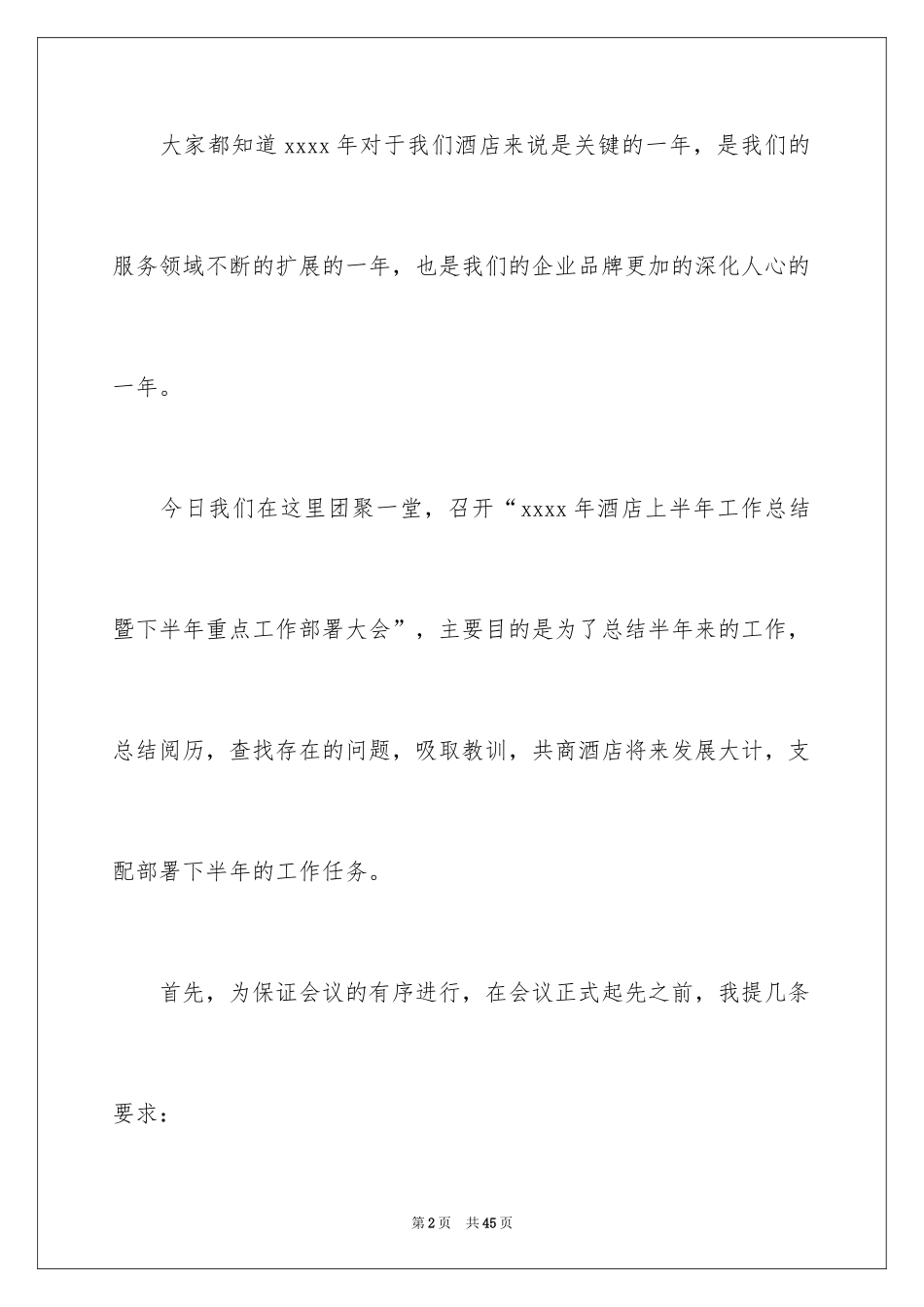 大家都知道 xxxx 年对于我们酒店来说是关键的一年，是我们的服务领域不断的扩展的一年，也是我们的企业品牌更加的深化人心的一年。

今日我们在这里团聚一堂，召开“xxxx 年酒店上半年工作总结暨下半年重点工作部署大会”，主要目的是为了总结半年来的工作，总结阅历，查找存在的问题，吸取教训，共商酒店将来发展大计，支配部署下半年的工作任务。

首先，为保证会议的有序进行，在会议正式起先之前，我提几条要求：

第 2 页 共 45 页